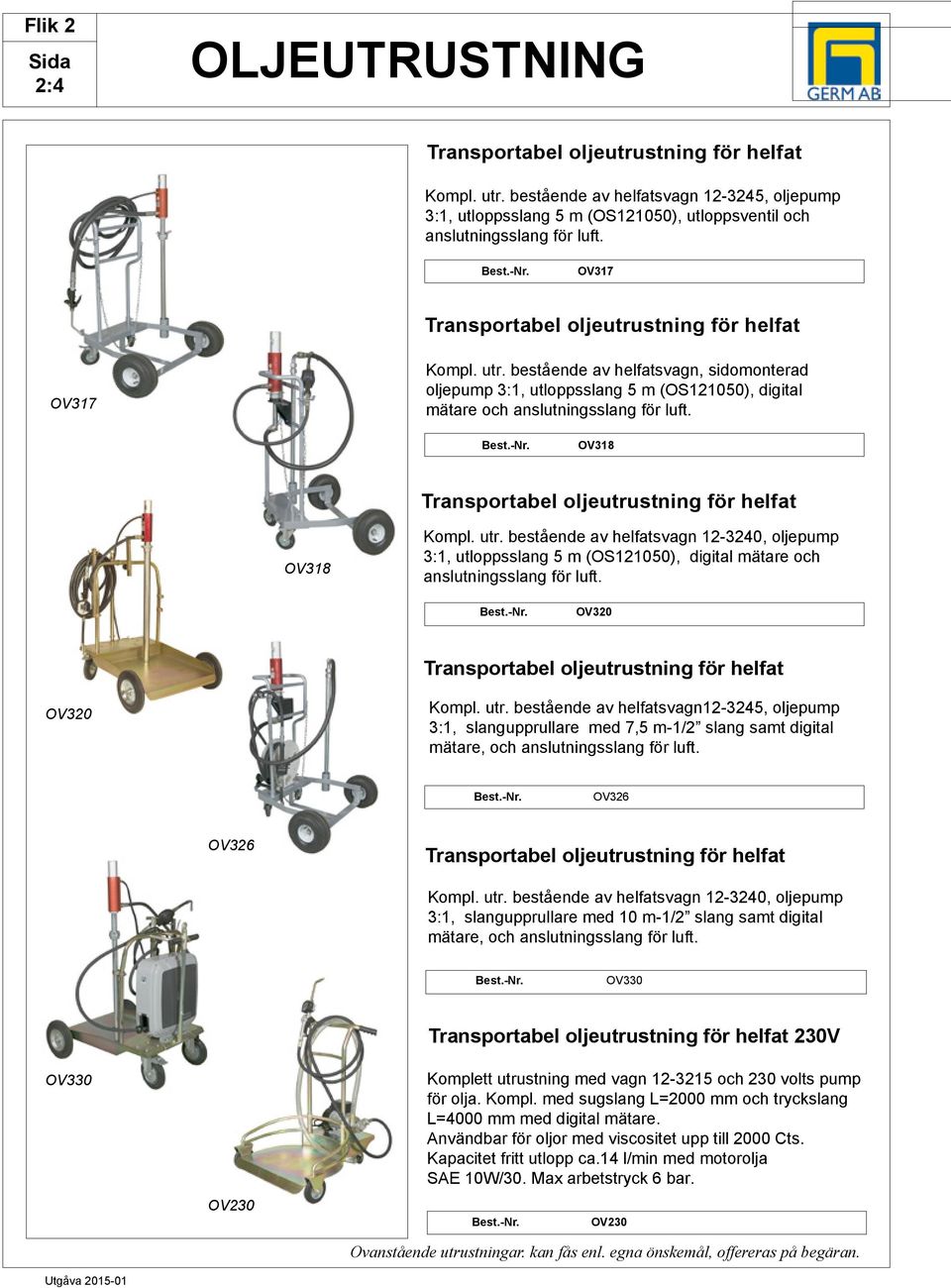 Flik 2
Sida
2:4

OLJEUTRUSTNING

GERM AB

Transportabel oljeutrustning för helfat

Kompl. utr. bestående av helfatsvagn 12-3245, oljepump 3:1, utloppsslang 5 m (OS121050), utloppsventil och anslutningsslang för luft.

Best.-Nr. OV317

Transportabel oljeutrustning för helfat

Kompl. utr. bestående av helfatsvagn, sidomonterad oljepump 3:1, utloppsslang 5 m (OS121050), digital mätare och anslutningsslang för luft.

Best.-Nr. OV318

Transportabel oljeutrustning för helfat

Kompl. utr. bestående av helfatsvagn 12-3240, oljepump 3:1, utloppsslang 5 m (OS121050), digital mätare och anslutningsslang för luft.

Best.-Nr. OV320

Transportabel oljeutrustning för helfat

Kompl. utr. bestående av helfatsvagn12-3245, oljepump 3:1, slangupprullare med 7,5 m-1/2” slang samt digital mätare, och anslutningsslang för luft.

Best.-Nr. OV326

Transportabel oljeutrustning för helfat

Kompl. utr. bestående av helfatsvagn 12-3240, oljepump 3:1, slangupprullare med 10 m-1/2” slang samt digital mätare, och anslutningsslang för luft.

Best.-Nr. OV330

Transportabel oljeutrustning för helfat 230V

Komplett utrustning med vagn 12-3215 och 230 volts pump för olja. Kompl. med sugslang L=2000 mm och tryckslang L=4000 mm med digital mätare.
Användbar för oljor med viscositet upp till 2000 Cts.
Kapacitet fritt utlopp ca.14 l/min med motorolja SAE 10W/30. Max arbetstryck 6 bar.

Best.-Nr. OV230

OV317
OV318
OV320
OV326
OV330
OV230

Ovanstående utrustningar. kan fås enl. egna önskemål, offereras på begäran.

Utgåva 2015-01